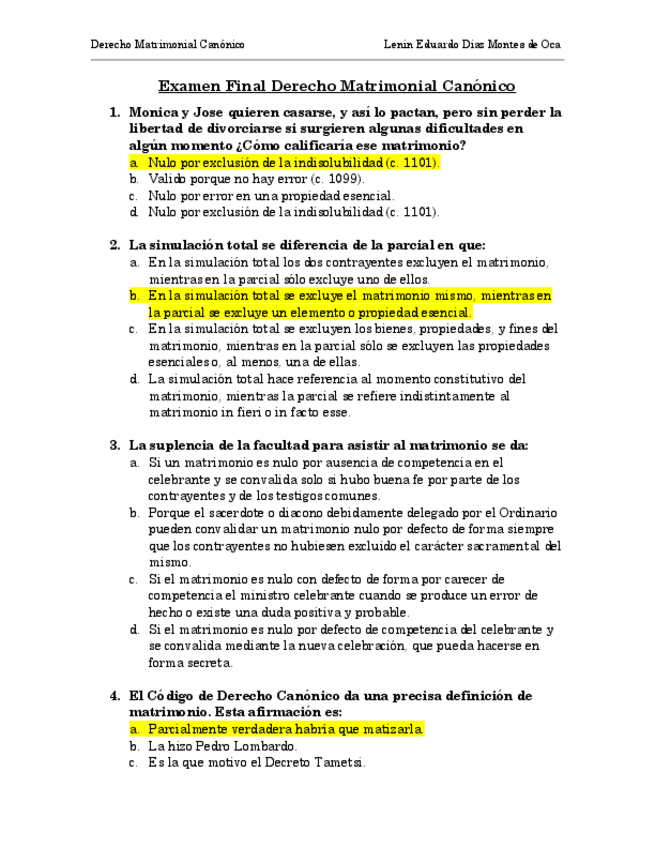 Derecho Matrimonial Canónico

Lenin Eduardo Diaz Montes de Oca

Examen Final Derecho Matrimonial Canónico

1. Monica y Jose quieren casarse, y así lo pactan, pero sin perder la libertad de divorciarse si surgieren algunas dificultades en algún momento ¿Cómo calificaría ese matrimonio?
a. Nulo por exclusión de la indisolubilidad (c. 1101).
b. Valido porque no hay error (c. 1099).
c. Nulo por error en una propiedad esencial.
d. Nulo por exclusión de la indisolubilidad (c. 1101).

2. La simulación total se diferencia de la parcial en que:
a. En la simulación total los dos contrayentes excluyen el matrimonio, mientras en la parcial sólo excluye uno de ellos.
b. En la simulación total se excluye el matrimonio mismo, mientras en la parcial se excluye un elemento o propiedad esencial.
c. En la simulación total se excluyen los bienes, propiedades, y fines del matrimonio, mientras en la parcial sólo se excluyen las propiedades esenciales o, al menos, una de ellas.
d. La simulación total hace referencia al momento constitutivo del matrimonio, mientras la parcial se refiere indistintamente al matrimonio in fieri o in facto esse.

3. La suplencia de la facultad para asistir al matrimonio se da:
a. Si un matrimonio es nulo por ausencia de competencia en el celebrante y se convalida solo si hubo buena fe por parte de los contrayentes y de los testigos comunes.
b. Porque el sacerdote o diacono debidamente delegado por el Ordinario pueden convalidar un matrimonio nulo por defecto de forma siempre que los contrayentes no hubiesen excluido el carácter sacramental del mismo.
c. Si el matrimonio es nulo con defecto de forma por carecer de competencia el ministro celebrante cuando se produce un error de hecho o existe una duda positiva y probable.
d. Si el matrimonio es nulo por defecto de competencia del celebrante y se convalida mediante la nueva celebración, que pueda hacerse en forma secreta.

4. El Código de Derecho Canónico da una precisa definición de matrimonio. Esta afirmación es:
a. Parcialmente verdadera habría que matizarla.
b. La hizo Pedro Lombardo.
c. Es la que motivo el Decreto Tametsi.